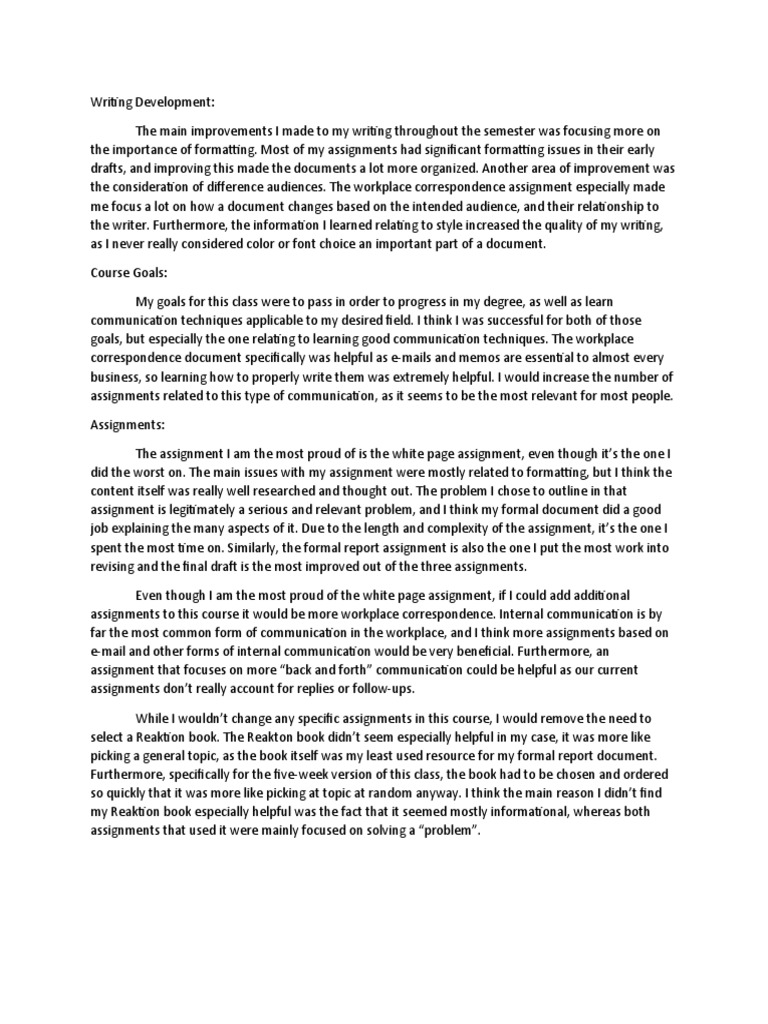 Writing Development:

The main improvements I made to my writing throughout the semester was focusing more on the importance of formatting. Most of my assignments had significant formatting issues in their early drafts, and improving this made the documents a lot more organized. Another area of improvement was the consideration of difference audiences. The workplace correspondence assignment especially made me focus a lot on how a document changes based on the intended audience, and their relationship to the writer. Furthermore, the information I learned relating to style increased the quality of my writing, as I never really considered color or font choice an important part of a document.

Course Goals:

My goals for this class were to pass in order to progress in my degree, as well as learn communication techniques applicable to my desired field. I think I was successful for both of those goals, but especially the one relating to learning good communication techniques. The workplace correspondence document specifically was helpful as e-mails and memos are essential to almost every business, so learning how to properly write them was extremely helpful. I would increase the number of assignments related to this type of communication, as it seems to be the most relevant for most people.

Assignments:

The assignment I am the most proud of is the white page assignment, even though it's the one I did the worst on. The main issues with my assignment were mostly related to formatting, but I think the content itself was really well researched and thought out. The problem I chose to outline in that assignment is legitimately a serious and relevant problem, and I think my formal document did a good job explaining the many aspects of it. Due to the length and complexity of the assignment, it's the one I spent the most time on. Similarly, the formal report assignment is also the one I put the most work into revising and the final draft is the most improved out of the three assignments.

Even though I am the most proud of the white page assignment, if I could add additional assignments to this course it would be more workplace correspondence. Internal communication is by far the most common form of communication in the workplace, and I think more assignments based on e-mail and other forms of internal communication would be very beneficial. Furthermore, an assignment that focuses on more "back and forth" communication could be helpful as our current assignments don't really account for replies or follow-ups.

While I wouldn't change any specific assignments in this course, I would remove the need to select a Reaktion book. The Reakton book didn't seem especially helpful in my case, it was more like picking a general topic, as the book itself was my least used resource for my formal report document. Furthermore, specifically for the five-week version of this class, the book had to be chosen and ordered so quickly that it was more like picking at topic at random anyway. I think the main reason I didn't find my Reaktion book especially helpful was the fact that it seemed mostly informational, whereas both assignments that used it were mainly focused on solving a "problem".